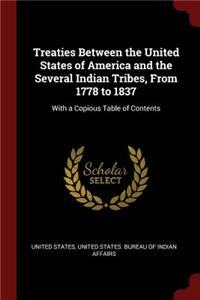 Treaties Between the United States of America and the Several Indian Tribes, From 1778 to 1837

With a Copious Table of Contents

Scholar SELECT

UNITED STATES, UNITED STATES. BUREAU OF INDIAN AFFAIRS